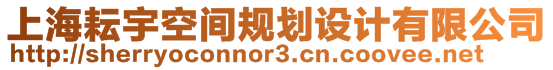 上海耘宇空间规划设计有限公司
http://sherryoconnor3.cn.coovee.net